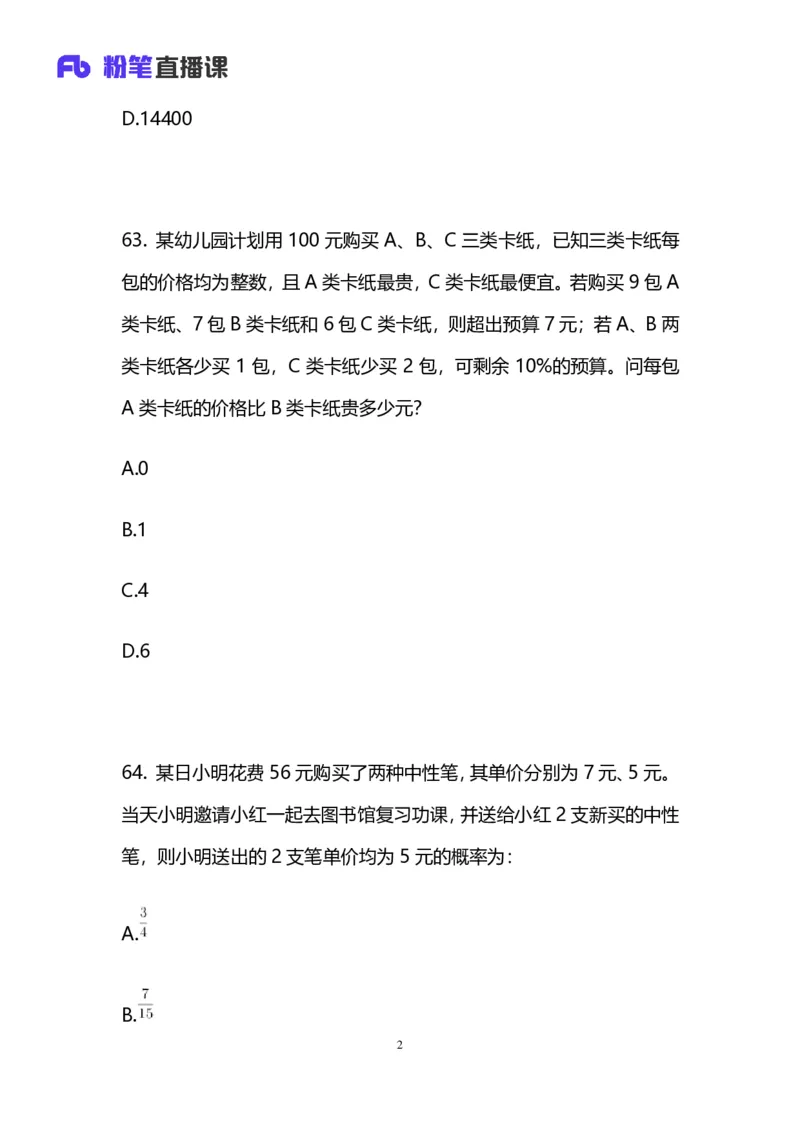 Fb 粉笔直播课

D.14400

63. 某幼儿园计划用 100 元购买 A、B、C 三类卡纸，已知三类卡纸每包的价格均为整数，且 A 类卡纸最贵，C 类卡纸最便宜。若购买 9 包 A 类卡纸、7 包 B 类卡纸和 6 包 C 类卡纸，则超出预算 7 元；若 A、B 两类卡纸各少买 1 包，C 类卡纸少买 2 包，可剩余 10%的预算。问每包 A 类卡纸的价格比 B 类卡纸贵多少元?

A.0

B.1

C.4

D.6

64. 某日小明花费 56 元购买了两种中性笔，其单价分别为 7 元、5 元。当天小明邀请小红一起去图书馆复习功课，并送给小红 2 支新买的中性笔，则小明送出的 2 支笔单价均为 5 元的概率为：

A.$\frac{3}{4}$

B.$\frac{7}{15}$

2